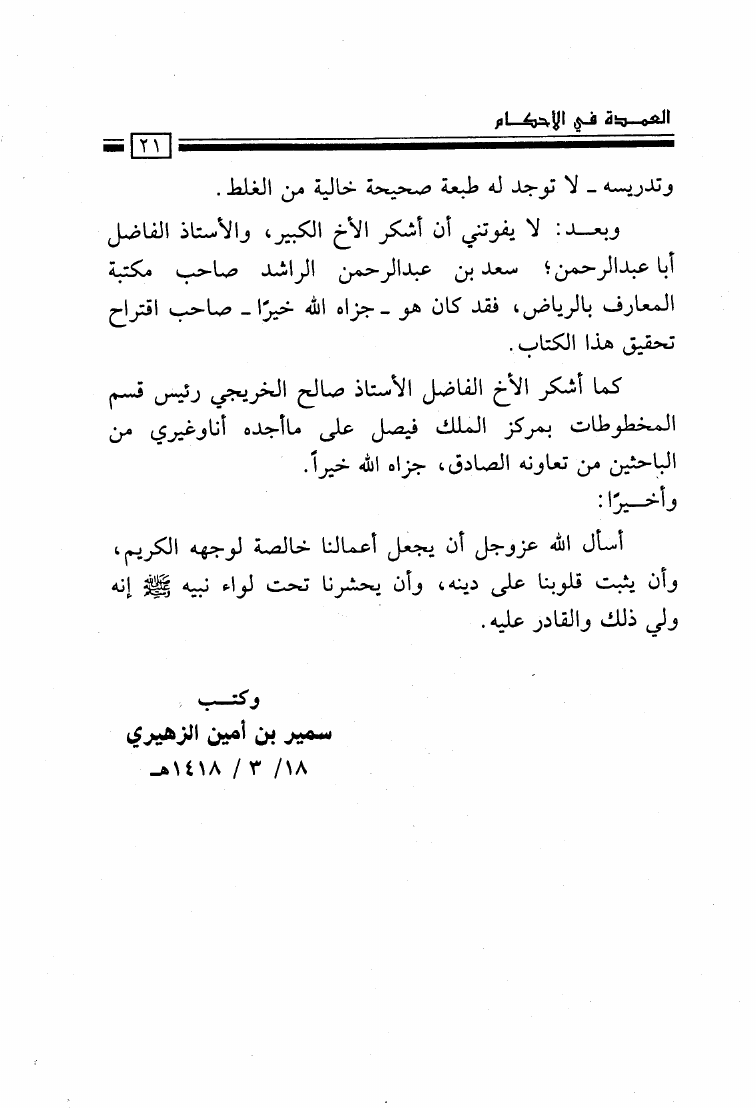 العمدة في الأحكام

٢١

وتدريسه ـ لا توجد له طبعة صحيحة خالية من الغلط.

وبعـد: لا يفوتني أن أشكر الأخ الكبير، والأستاذ الفاضل أبا عبدالرحمن؛ سعد بن عبدالرحمن الراشد صاحب مكتبة المعارف بالرياض، فقد كان هو ـ جزاه الله خيرًا ـ صاحب اقتراح تحقيق هذا الكتاب.

كما أشكر الأخ الفاضل الأستاذ صالح الخريجي رئيس قسم المخطوطات بمركز الملك فيصل على ماأجده أناوغيري من الباحثين من تعاونه الصادق، جزاه الله خيراً.

وأخـيرًا:

أسأل الله عزوجل أن يجعل أعمالنا خالصة لوجهه الكريم، وأن يثبت قلوبنا على دينه، وأن يحشرنا تحت لواء نبيه ﷺ إنه ولي ذلك والقادر عليه.

وكتـب
سمير بن أمين الزهيري
١٨/ ٣ / ١٤١٨هـ